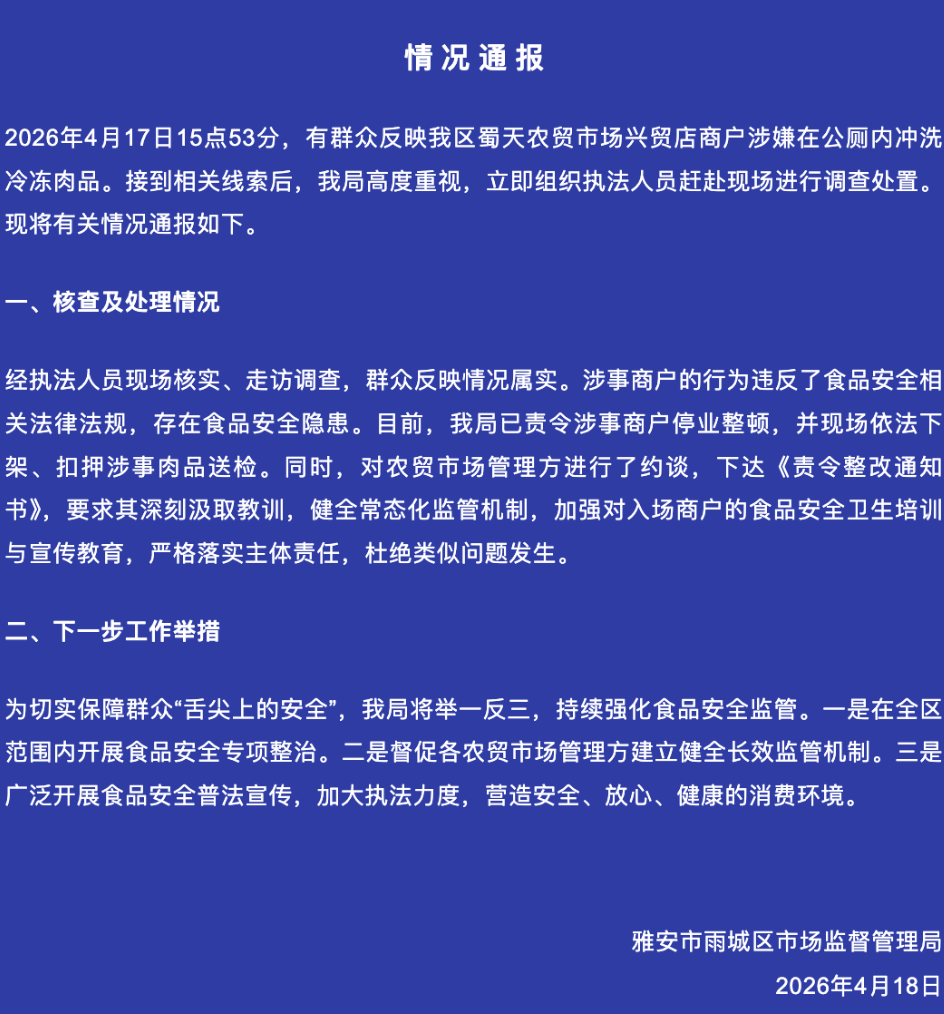 情况通报

2026年4月17日15点53分，有群众反映我区蜀天农贸市场兴贸店商户涉嫌在公厕内冲洗冷冻肉品。接到相关线索后，我局高度重视，立即组织执法人员赶赴现场进行调查处置。现将有关情况通报如下。

一、核查及处理情况

经执法人员现场核实、走访调查，群众反映情况属实。涉事商户的行为违反了食品安全相关法律法规，存在食品安全隐患。目前，我局已责令涉事商户停业整顿，并现场依法下架、扣押涉事肉品送检。同时，对农贸市场管理方进行了约谈，下达《责令整改通知书》，要求其深刻汲取教训，健全常态化监管机制，加强对入场商户的食品安全卫生培训与宣传教育，严格落实主体责任，杜绝类似问题发生。

二、下一步工作举措

为切实保障群众“舌尖上的安全”，我局将举一反三，持续强化食品安全监管。一是在全区范围内开展食品安全专项整治。二是督促各农贸市场管理方建立健全长效监管机制。三是广泛开展食品安全普法宣传，加大执法力度，营造安全、放心、健康的消费环境。

雅安市雨城区市场监督管理局
2026年4月18日